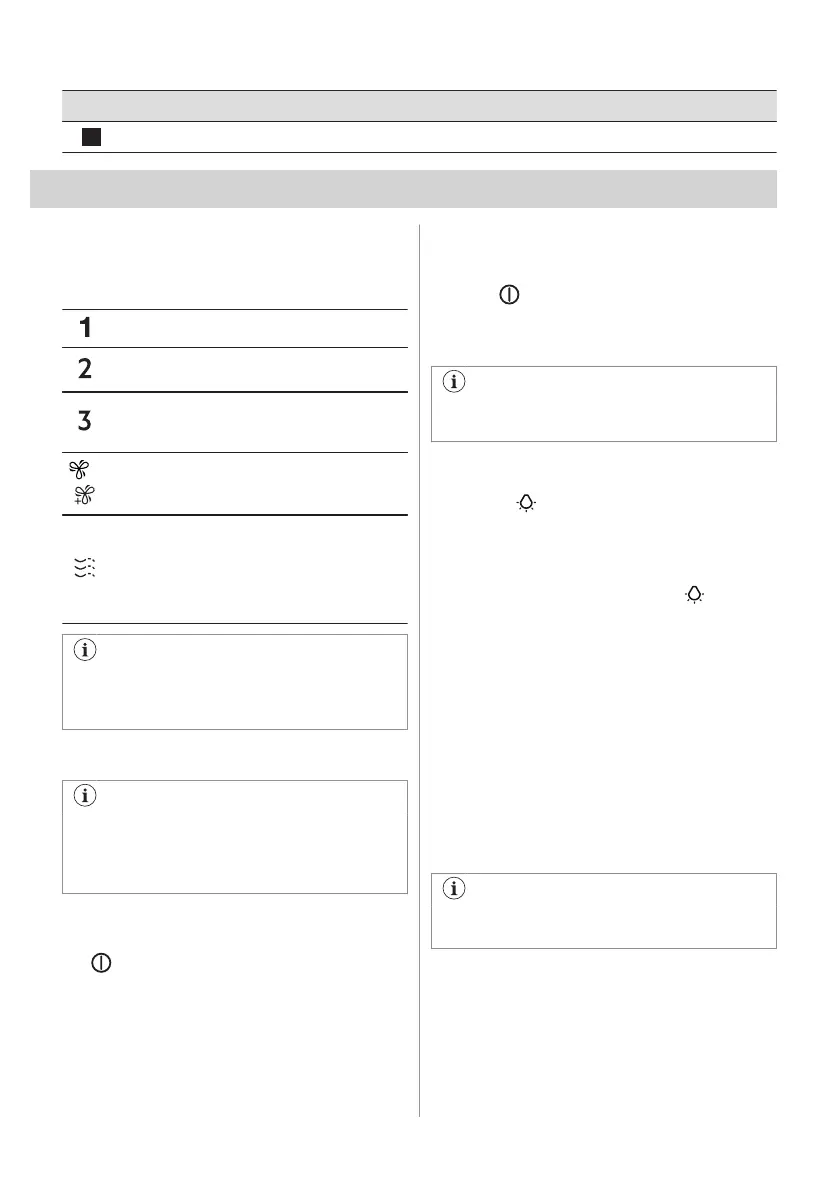 1

2

3